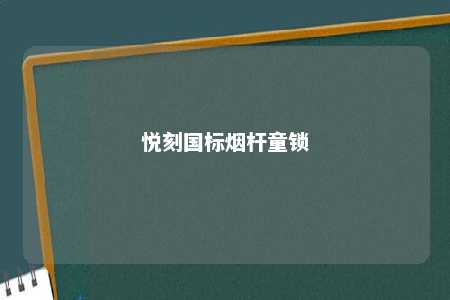 悦刻国标烟杆童锁